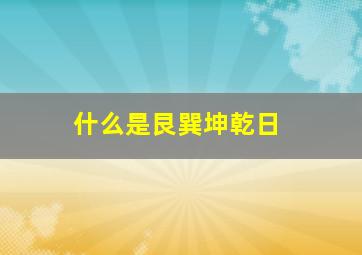 什么是艮巽坤乾日